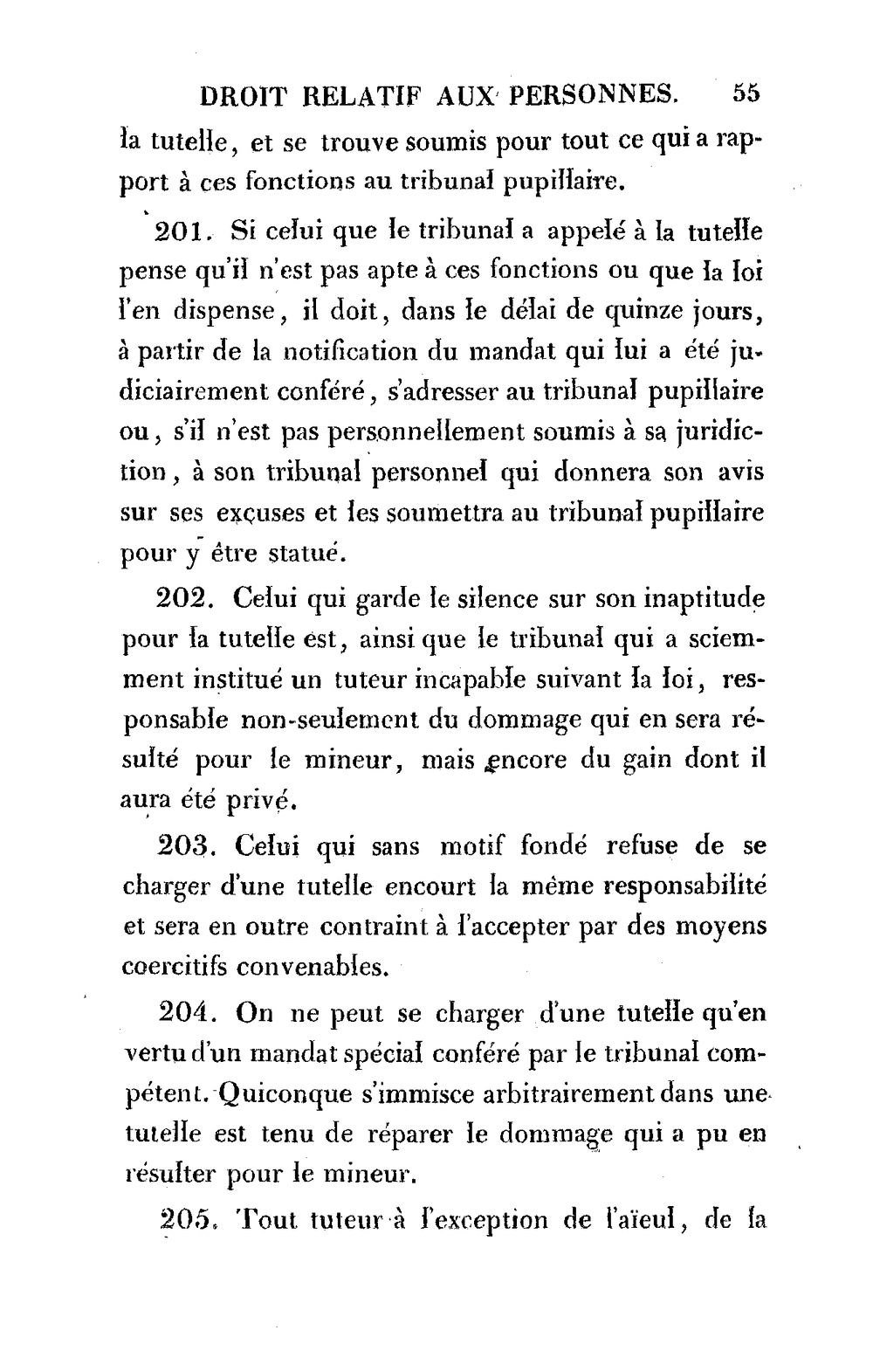 DROIT RELATIF AUX PERSONNES. 55

la tutelle, et se trouve soumis pour tout ce qui a rapport à ces fonctions au tribunal pupillaire.

201. Si celui que le tribunal a appelé à la tutelle pense qu'il n'est pas apte à ces fonctions ou que la loi l'en dispense, il doit, dans le délai de quinze jours, à partir de la notification du mandat qui lui a été judiciairement conféré, s'adresser au tribunal pupillaire ou, s'il n'est pas personnellement soumis à sa juridiction, à son tribunal personnel qui donnera son avis sur ses excuses et les soumettra au tribunal pupillaire pour y être statué.

202. Celui qui garde le silence sur son inaptitude pour la tutelle est, ainsi que le tribunal qui a sciemment institué un tuteur incapable suivant la loi, responsable non-seulement du dommage qui en sera résulté pour le mineur, mais encore du gain dont il aura été privé.

203. Celui qui sans motif fondé refuse de se charger d'une tutelle encourt la même responsabilité et sera en outre contraint à l'accepter par des moyens coercitifs convenables.

204. On ne peut se charger d'une tutelle qu'en vertu d'un mandat spécial conféré par le tribunal compétent. Quiconque s'immisce arbitrairement dans une tutelle est tenu de réparer le dommage qui a pu en résulter pour le mineur.

205. Tout tuteur à l'exception de l'aïeul, de la